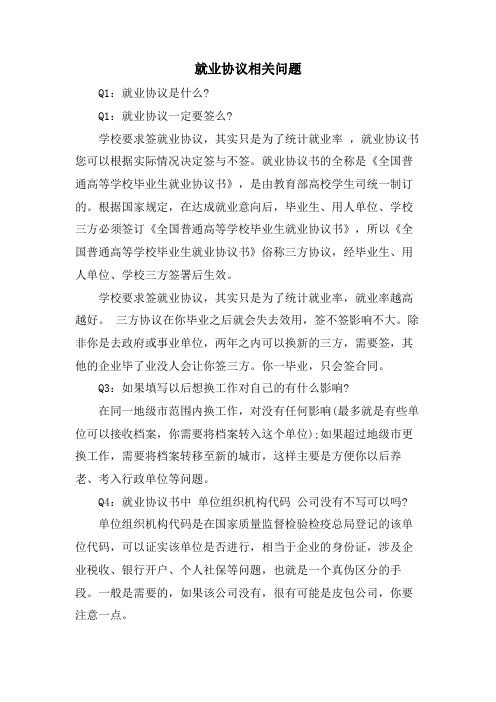 就业协议相关问题

Q1：就业协议是什么?

Q1：就业协议一定要签么?

学校要求签就业协议，其实只是为了统计就业率 ，就业协议书您可以根据实际情况决定签与不签。就业协议书的全称是《全国普通高等学校毕业生就业协议书》，是由教育部高校学生司统一制订的。根据国家规定，在达成就业意向后，毕业生、用人单位、学校三方必须签订《全国普通高等学校毕业生就业协议书》，所以《全国普通高等学校毕业生就业协议书》俗称三方协议，经毕业生、用人单位、学校三方签署后生效。

学校要求签就业协议，其实只是为了统计就业率，就业率越高越好。 三方协议在你毕业之后就会失去效用，签不签影响不大。除非你是去政府或事业单位，两年之内可以换新的三方，需要签，其他的企业毕了业没人会让你签三方。你一毕业，只会签合同。

Q3：如果填写以后想换工作对自己的有什么影响?

在同一地级市范围内换工作，对没有任何影响(最多就是有些单位可以接收档案，你需要将档案转入这个单位);如果超过地级市更换工作，需要将档案转移至新的城市，这样主要是方便你以后养老、考入行政单位等问题。

Q4：就业协议书中 单位组织机构代码 公司没有不写可以吗?

单位组织机构代码是在国家质量监督检验检疫总局登记的该单位代码，可以证实该单位是否进行，相当于企业的身份证，涉及企业税收、银行开户、个人社保等问题，也就是一个真伪区分的手段。一般是需要的，如果该公司没有，很有可能是皮包公司，你要注意一点。